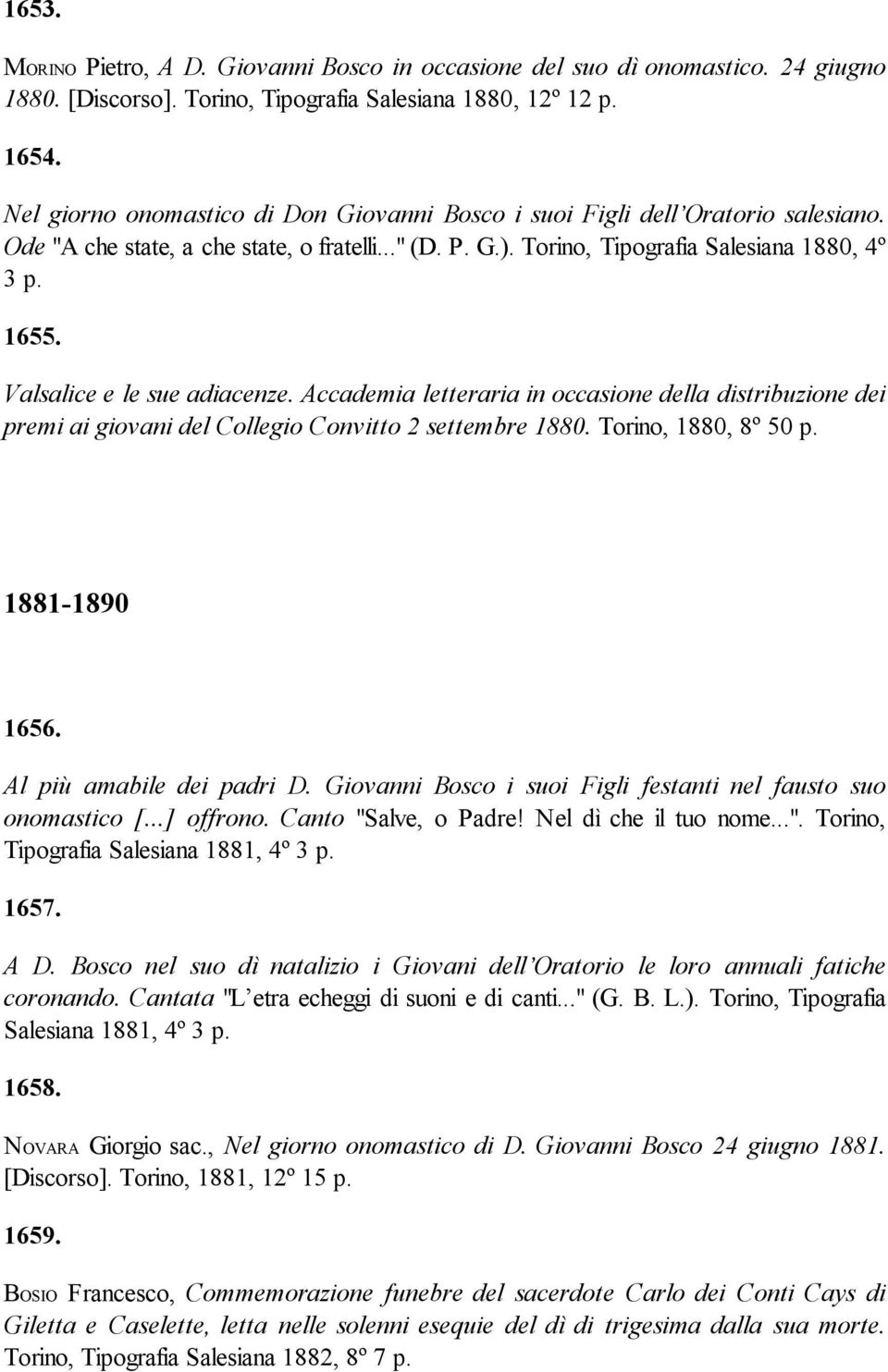 1653.

MORINO Pietro, A D. Giovanni Bosco in occasione del suo dì onomastico. 24 giugno 1880. [Discorso]. Torino, Tipografia Salesiana 1880, 12º 12 p.

1654.

Nel giorno onomastico di Don Giovanni Bosco i suoi Figli dell'Oratorio salesiano. Ode "A che state, a che state, o fratelli..." (D. P. G.). Torino, Tipografia Salesiana 1880, 4º 3 p.

1655.

Valsalice e le sue adiacenze. Accademia letteraria in occasione della distribuzione dei premi ai giovani del Collegio Convitto 2 settembre 1880. Torino, 1880, 8º 50 p.

1881-1890

1656.

Al più amabile dei padri D. Giovanni Bosco i suoi Figli festanti nel fausto suo onomastico [...] offrono. Canto "Salve, o Padre! Nel dì che il tuo nome...". Torino, Tipografia Salesiana 1881, 4º 3 p.

1657.

A D. Bosco nel suo dì natalizio i Giovani dell'Oratorio le loro annuali fatiche coronando. Cantata "L'etra echeggi di suoni e di canti..." (G. B. L.). Torino, Tipografia Salesiana 1881, 4º 3 p.

1658.

NOVARA Giorgio sac., Nel giorno onomastico di D. Giovanni Bosco 24 giugno 1881. [Discorso]. Torino, 1881, 12º 15 p.

1659.

BOSIO Francesco, Commemorazione funebre del sacerdote Carlo dei Conti Cays di Giletta e Caselette, letta nelle solenni esequie del dì di trigesima dalla sua morte. Torino, Tipografia Salesiana 1882, 8º 7 p.